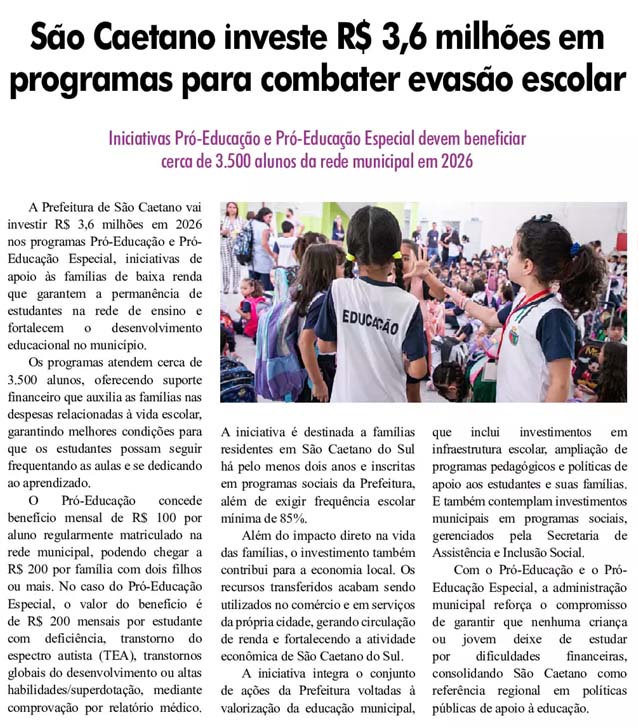 São Caetano investe R$ 3,6 milhões em programas para combater evasão escolar

Iniciativas Pró-Educação e Pró-Educação Especial devem beneficiar cerca de 3.500 alunos da rede municipal em 2026

A Prefeitura de São Caetano vai investir R$ 3,6 milhões em 2026 nos programas Pró-Educação e Pró-Educação Especial, iniciativas de apoio às famílias de baixa renda que garantem a permanência de estudantes na rede de ensino e fortalecem o desenvolvimento educacional no município.

Os programas atendem cerca de 3.500 alunos, oferecendo suporte financeiro que auxilia as famílias nas despesas relacionadas à vida escolar, garantindo melhores condições para que os estudantes possam seguir frequentando as aulas e se dedicando ao aprendizado.

O Pró-Educação concede benefício mensal de R$ 100 por aluno regularmente matriculado na rede municipal, podendo chegar a R$ 200 por família com dois filhos ou mais. No caso do Pró-Educação Especial, o valor do benefício é de R$ 200 mensais por estudante com deficiência, transtorno do espectro autista (TEA), transtornos globais do desenvolvimento ou altas habilidades/superdotação, mediante comprovação por relatório médico.

EDUCAÇÃO

A iniciativa é destinada a famílias residentes em São Caetano do Sul há pelo menos dois anos e inscritas em programas sociais da Prefeitura, além de exigir frequência escolar mínima de 85%.

Além do impacto direto na vida das famílias, o investimento também contribui para a economia local. Os recursos transferidos acabam sendo utilizados no comércio e em serviços da própria cidade, gerando circulação de renda e fortalecendo a atividade econômica de São Caetano do Sul.

A iniciativa integra o conjunto de ações da Prefeitura voltadas à valorização da educação municipal, que inclui investimentos em infraestrutura escolar, ampliação de programas pedagógicos e políticas de apoio aos estudantes e suas famílias. E também contemplam investimentos municipais em programas sociais, gerenciados pela Secretaria de Assistência e Inclusão Social.

Com o Pró-Educação e o Pró-Educação Especial, a administração municipal reforça o compromisso de garantir que nenhuma criança ou jovem deixe de estudar por dificuldades financeiras, consolidando São Caetano como referência regional em políticas públicas de apoio à educação.